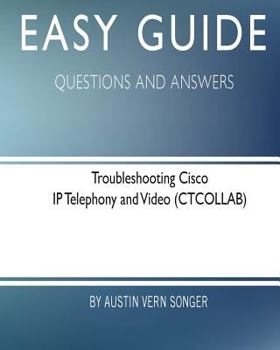 EASY GUIDE

QUESTIONS AND ANSWERS

Troubleshooting Cisco
IP Telephony and Video (CTCOLLAB)

BY AUSTIN VERN SONGER